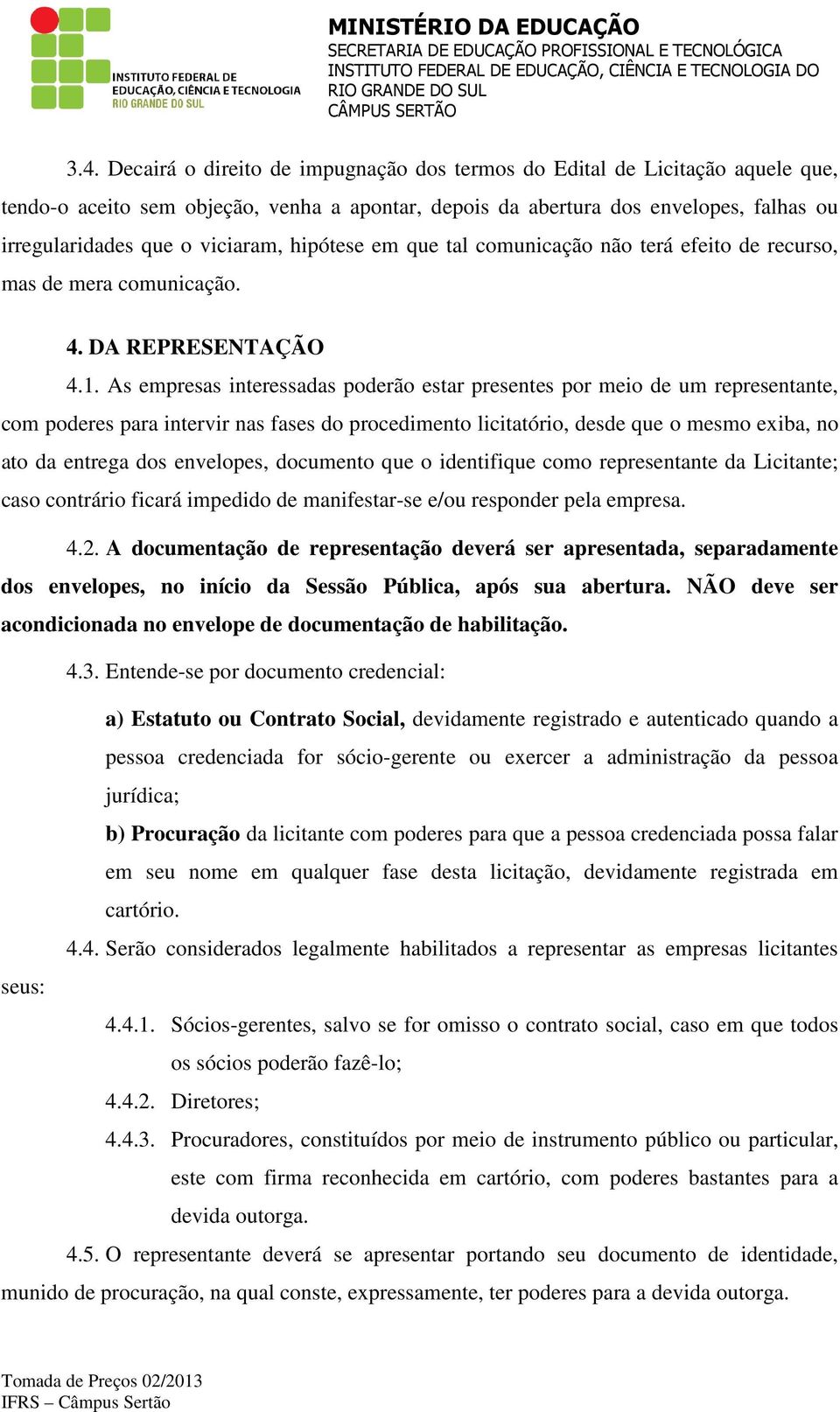 INSTITUTO FEDERAL DE EDUCAÇÃO, CIÊNCIA E TECNOLOGIA
RIO GRANDE DO SUL

MINISTÉRIO DA EDUCAÇÃO
SECRETARIA DE EDUCAÇÃO PROFISSIONAL E TECNOLÓGICA
INSTITUTO FEDERAL DE EDUCAÇÃO, CIÊNCIA E TECNOLOGIA DO RIO GRANDE DO SUL
CÂMPUS SERTÃO

3.4. Decairá o direito de impugnação dos termos do Edital de Licitação aquele que, tendo-o aceito sem objeção, venha a apontar, depois da abertura dos envelopes, falhas ou irregularidades que o viciaram, hipótese em que tal comunicação não terá efeito de recurso, mas de mera comunicação.

4. DA REPRESENTAÇÃO

4.1. As empresas interessadas poderão estar presentes por meio de um representante, com poderes para intervir nas fases do procedimento licitatório, desde que o mesmo exiba, no ato da entrega dos envelopes, documento que o identifique como representante da Licitante; caso contrário ficará impedido de manifestar-se e/ou responder pela empresa.

4.2. A documentação de representação deverá ser apresentada, separadamente dos envelopes, no início da Sessão Pública, após sua abertura. NÃO deve ser acondicionada no envelope de documentação de habilitação.

4.3. Entende-se por documento credencial:

a) Estatuto ou Contrato Social, devidamente registrado e autenticado quando a pessoa credenciada for sócio-gerente ou exercer a administração da pessoa jurídica;

b) Procuração da licitante com poderes para que a pessoa credenciada possa falar em seu nome em qualquer fase desta licitação, devidamente registrada em cartório.

4.4. Serão considerados legalmente habilitados a representar as empresas licitantes seus:

4.4.1. Sócios-gerentes, salvo se for omisso o contrato social, caso em que todos os sócios poderão fazê-lo;

4.4.2. Diretores;

4.4.3. Procuradores, constituídos por meio de instrumento público ou particular, este com firma reconhecida em cartório, com poderes bastantes para a devida outorga.

4.5. O representante deverá se apresentar portando seu documento de identidade, munido de procuração, na qual conste, expressamente, ter poderes para a devida outorga.

Tomada de Preços 02/2013
IFRS – Câmpus Sertão